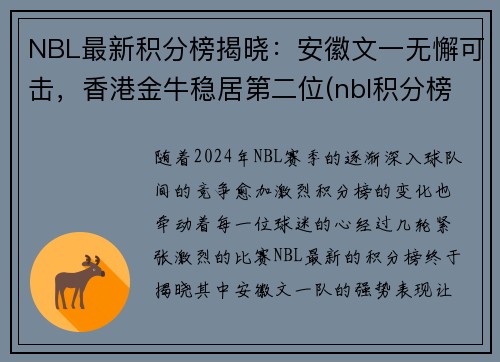 NBL最新积分榜揭晓：安徽文一无懈可击，香港金牛稳居第二位(nbl积分榜

随着2024年NBL赛季的逐渐深入球队间的竞争愈加激烈积分榜的变化也牵动着每一位球迷的心经过几轮紧张激烈的比赛NBL最新的积分榜终于揭晓其中安徽文一队的强势表现让